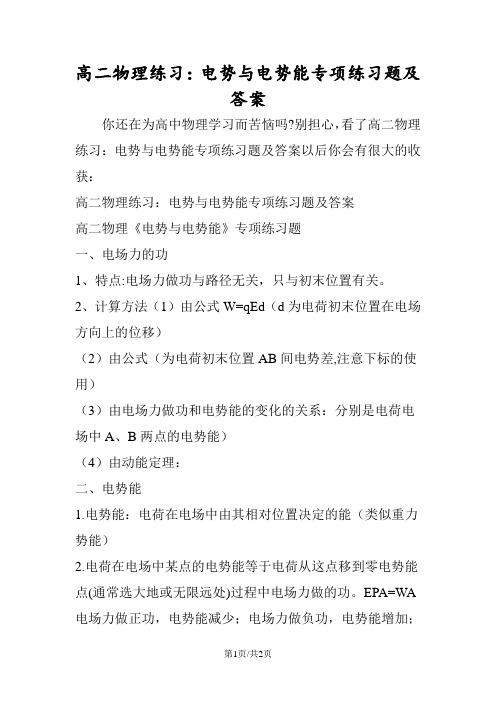 高二物理练习：电势与电势能专项练习题及答案

你还在为高中物理学习而苦恼吗?别担心，看了高二物理练习：电势与电势能专项练习题及答案以后你会有很大的收获：

高二物理练习：电势与电势能专项练习题及答案

高二物理《电势与电势能》专项练习题

一、电场力的功

1、特点:电场力做功与路径无关，只与初末位置有关。

2、计算方法（1）由公式 W=qEd（d 为电荷初末位置在电场方向上的位移）

（2）由公式（为电荷初末位置 AB 间电势差,注意下标的使用）

（3）由电场力做功和电势能的变化的关系：分别是电荷电场中 A、B 两点的电势能）

（4）由动能定理：

二、电势能

1.电势能：电荷在电场中由其相对位置决定的能（类似重力势能）

2.电荷在电场中某点的电势能等于电荷从这点移到零电势能点(通常选大地或无限远处)过程中电场力做的功。EPA=WA 电场力做正功，电势能减少；电场力做负功，电势能增加;

第1页/共2页